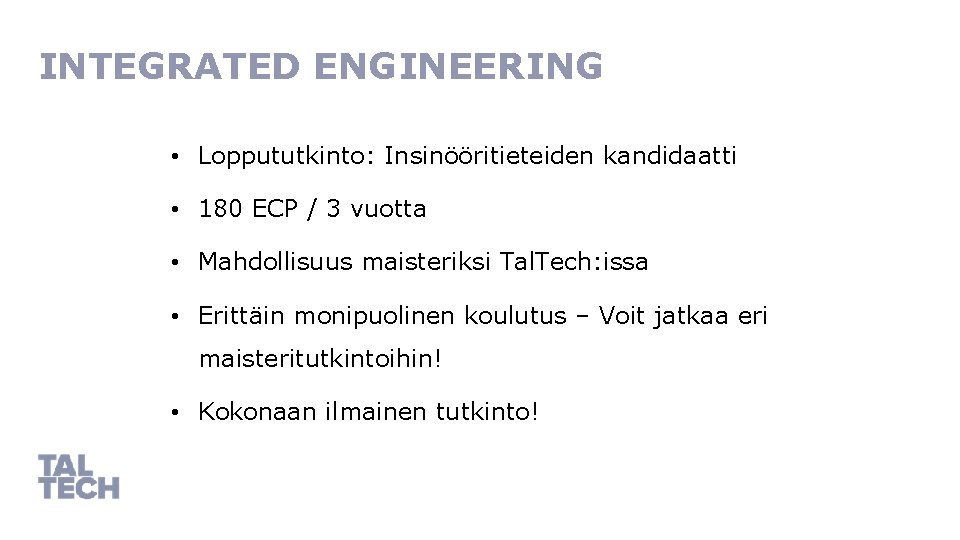 INTEGRATED ENGINEERING

• Loppututkinto: Insinööritieteiden kandidaatti

• 180 ECP / 3 vuotta

• Mahdollisuus maisteriksi TalTech:issa

• Erittäin monipuolinen koulutus – Voit jatkaa eri maisteritutkintoihin!

• Kokonaan ilmainen tutkinto!

TAL
TECH